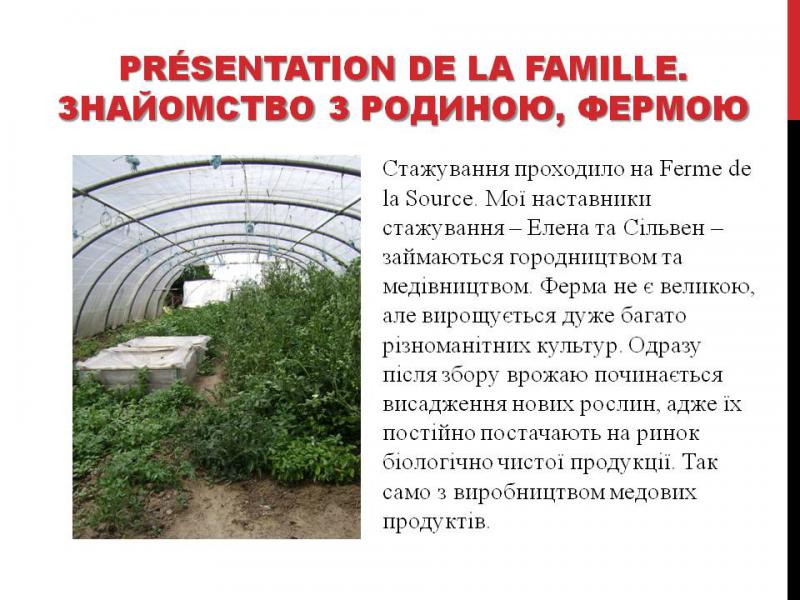 PRÉSENTATION DE LA FAMILLE. ЗНАЙОМСТВО З РОДИНОЮ, ФЕРМОЮ

Стажування проходило на Ferme de la Source. Мої наставники стажування – Елена та Сільвен – займаються городництвом та медівництвом. Ферма не є великою, але вирощується дуже багато різноманітних культур. Одразу після збору врожаю починається висадження нових рослин, адже їх постійно постачають на ринок біологічно чистої продукції. Так само з виробництвом медових продуктів.